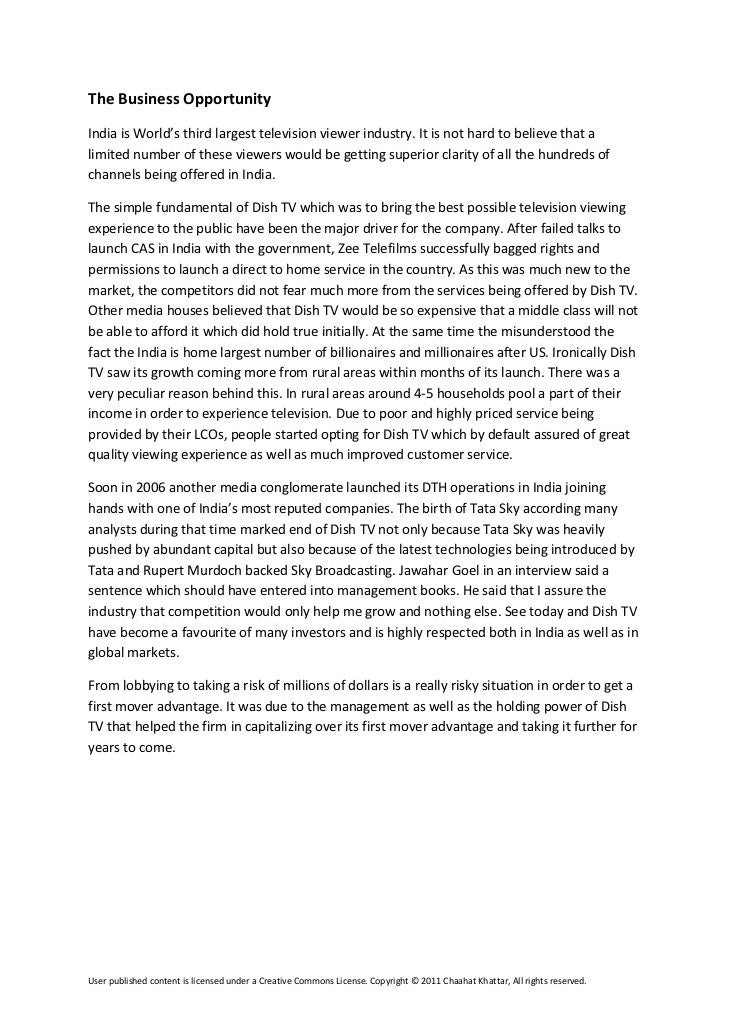 The Business Opportunity

India is World's third largest television viewer industry. It is not hard to believe that a limited number of these viewers would be getting superior clarity of all the hundreds of channels being offered in India.

The simple fundamental of Dish TV which was to bring the best possible television viewing experience to the public have been the major driver for the company. After failed talks to launch CAS in India with the government, Zee Telefilms successfully bagged rights and permissions to launch a direct to home service in the country. As this was much new to the market, the competitors did not fear much more from the services being offered by Dish TV. Other media houses believed that Dish TV would be so expensive that a middle class will not be able to afford it which did hold true initially. At the same time the misunderstood the fact the India is home largest number of billionaires and millionaires after US. Ironically Dish TV saw its growth coming more from rural areas within months of its launch. There was a very peculiar reason behind this. In rural areas around 4-5 households pool a part of their income in order to experience television. Due to poor and highly priced service being provided by their LCOs, people started opting for Dish TV which by default assured of great quality viewing experience as well as much improved customer service.

Soon in 2006 another media conglomerate launched its DTH operations in India joining hands with one of India's most reputed companies. The birth of Tata Sky according many analysts during that time marked end of Dish TV not only because Tata Sky was heavily pushed by abundant capital but also because of the latest technologies being introduced by Tata and Rupert Murdoch backed Sky Broadcasting. Jawahar Goel in an interview said a sentence which should have entered into management books. He said that I assure the industry that competition would only help me grow and nothing else. See today and Dish TV have become a favourite of many investors and is highly respected both in India as well as in global markets.

From lobbying to taking a risk of millions of dollars is a really risky situation in order to get a first mover advantage. It was due to the management as well as the holding power of Dish TV that helped the firm in capitalizing over its first mover advantage and taking it further for years to come.

User published content is licensed under a Creative Commons License. Copyright © 2011 Chaahat Khattar, All rights reserved.